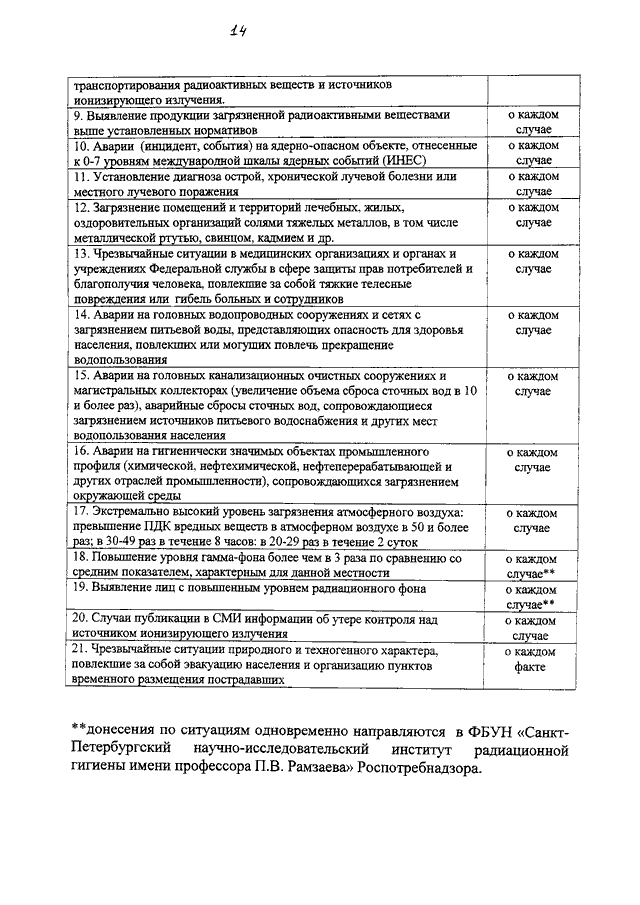 14

| | |
|---|---|
| транспортирования радиоактивных веществ и источников ионизирующего излучения. | |
| 9. Выявление продукции загрязненной радиоактивными веществами выше установленных нормативов | о каждом случае |
| 10. Аварии (инцидент, события) на ядерно-опасном объекте, отнесенные к 0-7 уровням международной шкалы ядерных событий (ИНЕС) | о каждом случае |
| 11. Установление диагноза острой, хронической лучевой болезни или местного лучевого поражения | о каждом случае |
| 12. Загрязнение помещений и территорий лечебных, жилых, оздоровительных организаций солями тяжелых металлов, в том числе металлической ртутью, свинцом, кадмием и др. | о каждом случае |
| 13. Чрезвычайные ситуации в медицинских организациях и органах и учреждениях Федеральной службы в сфере защиты прав потребителей и благополучия человека, повлекшие за собой тяжкие телесные повреждения или гибель больных и сотрудников | о каждом случае |
| 14. Аварии на головных водопроводных сооружениях и сетях с загрязнением питьевой воды, представляющих опасность для здоровья населения, повлекших или могущих повлечь прекращение водопользования | о каждом случае |
| 15. Аварии на головных канализационных очистных сооружениях и магистральных коллекторах (увеличение объема сброса сточных вод в 10 и более раз), аварийные сбросы сточных вод, сопровождающиеся загрязнением источников питьевого водоснабжения и других мест водопользования населения | о каждом случае |
| 16. Аварии на гигиенически значимых объектах промышленного профиля (химической, нефтехимической, нефтеперерабатывающей и других отраслей промышленности), сопровождающихся загрязнением окружающей среды | о каждом случае |
| 17. Экстремально высокий уровень загрязнения атмосферного воздуха: превышение ПДК вредных веществ в атмосферном воздухе в 50 и более раз; в 30-49 раз в течение 8 часов: в 20-29 раз в течение 2 суток | о каждом случае |
| 18. Повышение уровня гамма-фона более чем в 3 раза по сравнению со средним показателем, характерным для данной местности | о каждом случае** |
| 19. Выявление лиц с повышенным уровнем радиационного фона | о каждом случае** |
| 20. Случаи публикации в СМИ информации об утере контроля над источником ионизирующего излучения | о каждом случае |
| 21. Чрезвычайные ситуации природного и техногенного характера, повлекшие за собой эвакуацию населения и организацию пунктов временного размещения пострадавших | о каждом факте |

**донесения по ситуациям одновременно направляются в ФБУН «Санкт-Петербургский научно-исследовательский институт радиационной гигиены имени профессора П.В. Рамзаева» Роспотребнадзора.